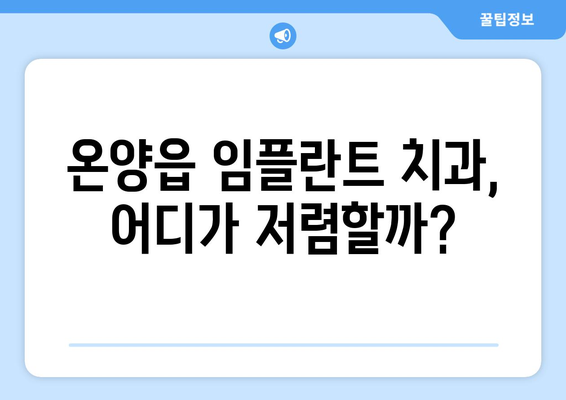 꿀팁정보

온양읍 임플란트 치과, 어디가 저렴할까?